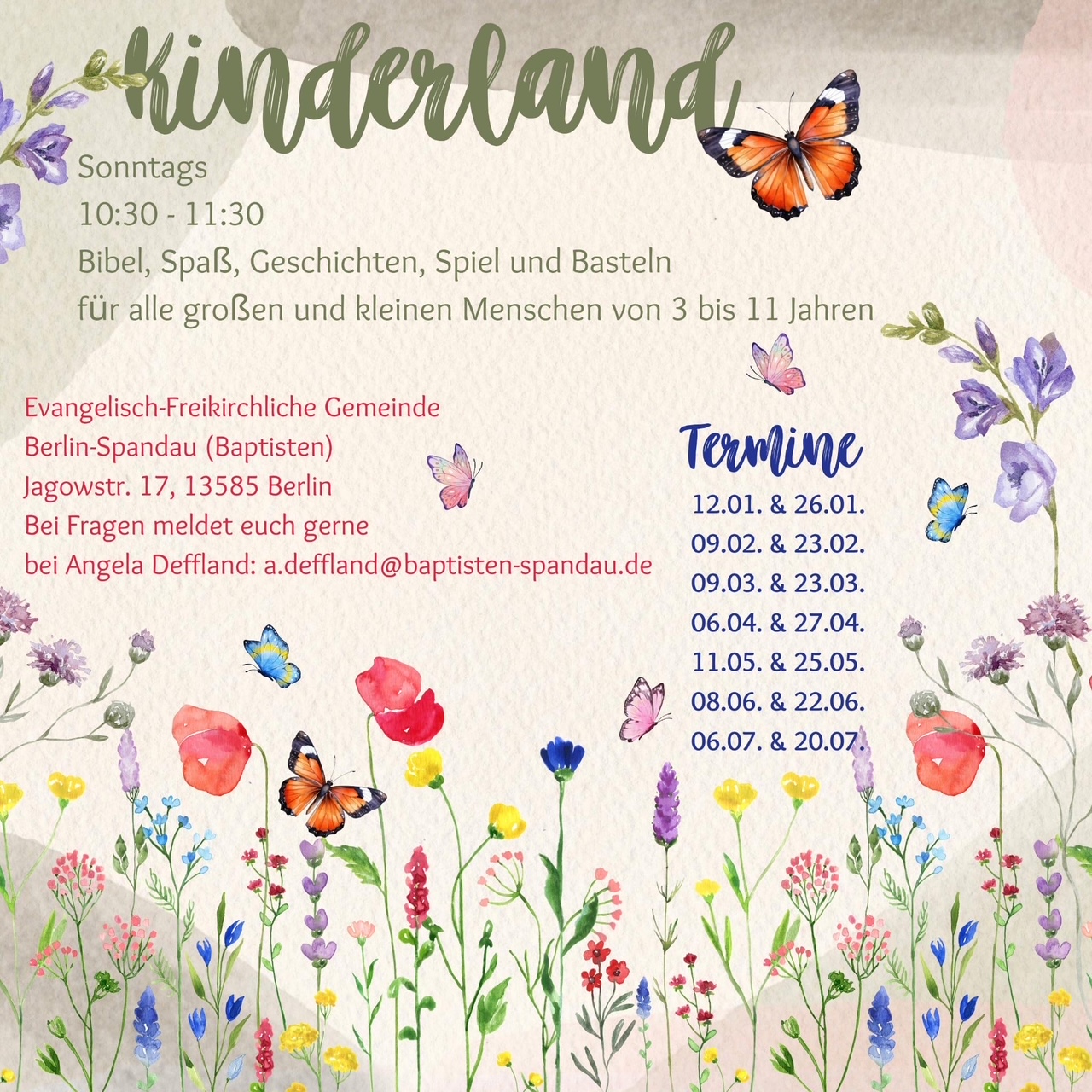 Kinderland

Sonntags
10:30 - 11:30
Bibel, Spaß, Geschichten, Spiel und Basteln
für alle großen und kleinen Menschen von 3 bis 11 Jahren

Evangelisch-Freikirchliche Gemeinde
Berlin-Spandau (Baptisten)
Jagowstr. 17, 13585 Berlin
Bei Fragen meldet euch gerne
bei Angela Deffland: a.deffland@baptisten-spandau.de

Termine
12.01. & 26.01.
09.02. & 23.02.
09.03. & 23.03.
06.04. & 27.04.
11.05. & 25.05.
08.06. & 22.06.
06.07. & 20.07.